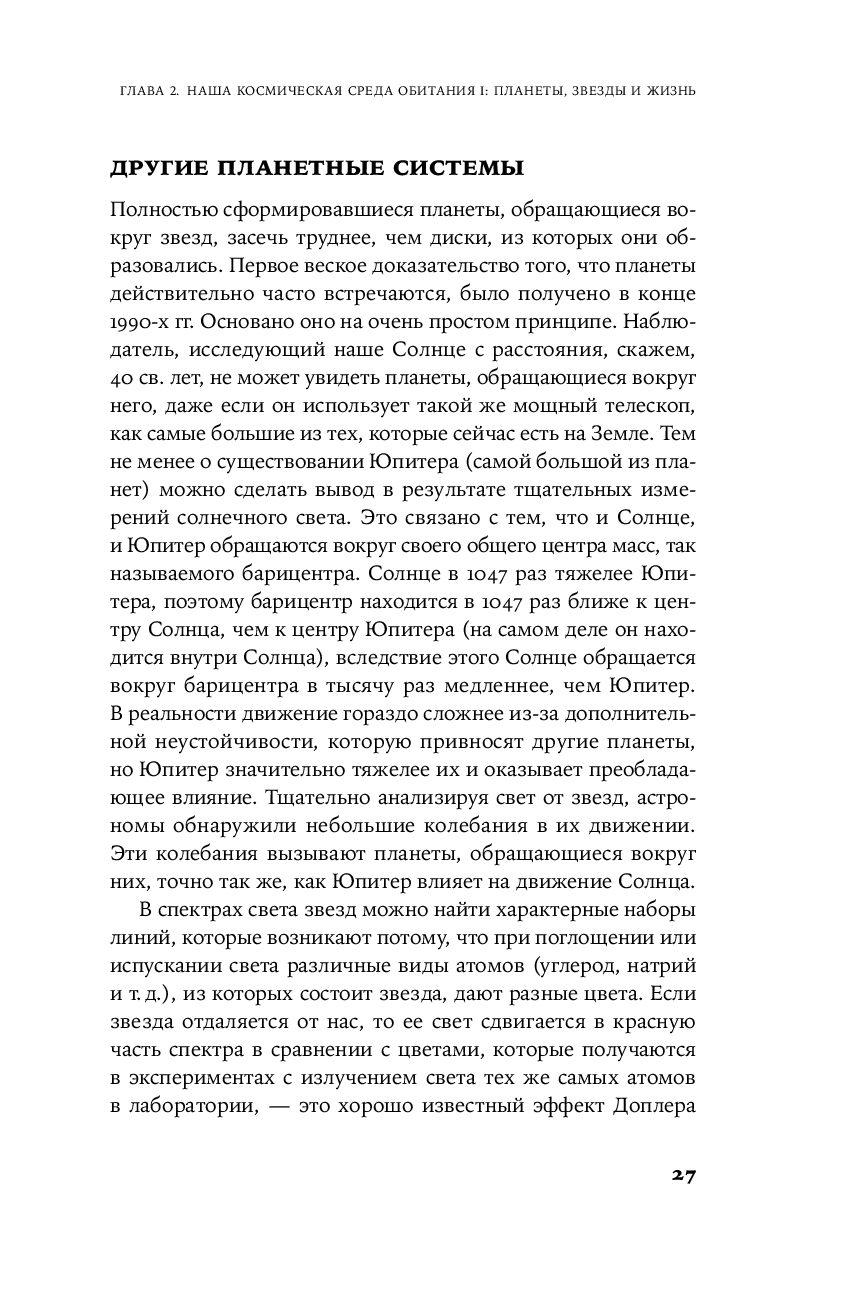 ГЛАВА 2. НАША КОСМИЧЕСКАЯ СРЕДА ОБИТАНИЯ I: ПЛАНЕТЫ, ЗВЕЗДЫ И ЖИЗНЬ

ДРУГИЕ ПЛАНЕТНЫЕ СИСТЕМЫ

Полностью сформировавшиеся планеты, обращающиеся вокруг звезд, засечь труднее, чем диски, из которых они образовались. Первое веское доказательство того, что планеты действительно часто встречаются, было получено в конце 1990-х гг. Основано оно на очень простом принципе. Наблюдатель, исследующий наше Солнце с расстояния, скажем, 40 св. лет, не может увидеть планеты, обращающиеся вокруг него, даже если он использует такой же мощный телескоп, как самые большие из тех, которые сейчас есть на Земле. Тем не менее о существовании Юпитера (самой большой из планет) можно сделать вывод в результате тщательных измерений солнечного света. Это связано с тем, что и Солнце, и Юпитер обращаются вокруг своего общего центра масс, так называемого барицентра. Солнце в 1047 раз тяжелее Юпитера, поэтому барицентр находится в 1047 раз ближе к центру Солнца, чем к центру Юпитера (на самом деле он находится внутри Солнца), вследствие этого Солнце обращается вокруг барицентра в тысячу раз медленнее, чем Юпитер. В реальности движение гораздо сложнее из-за дополнительной неустойчивости, которую привносят другие планеты, но Юпитер значительно тяжелее их и оказывает преобладающее влияние. Тщательно анализируя свет от звезд, астрономы обнаружили небольшие колебания в их движении. Эти колебания вызывают планеты, обращающиеся вокруг них, точно так же, как Юпитер влияет на движение Солнца.

В спектрах света звезд можно найти характерные наборы линий, которые возникают потому, что при поглощении или испускании света различные виды атомов (углерод, натрий и т. д.), из которых состоит звезда, дают разные цвета. Если звезда отдаляется от нас, то ее свет сдвигается в красную часть спектра в сравнении с цветами, которые получаются в экспериментах с излучением света тех же самых атомов в лаборатории, — это хорошо известный эффект Доплера

27